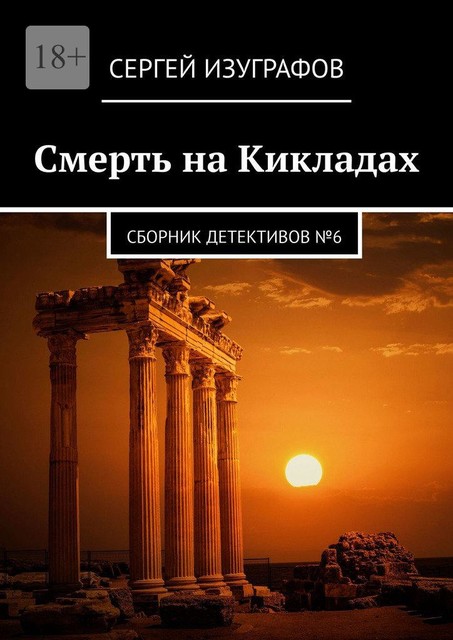 18+

СЕРГЕЙ ИЗУГРАФОВ

Смерть на Кикладах

СБОРНИК ДЕТЕКТИВОВ №6